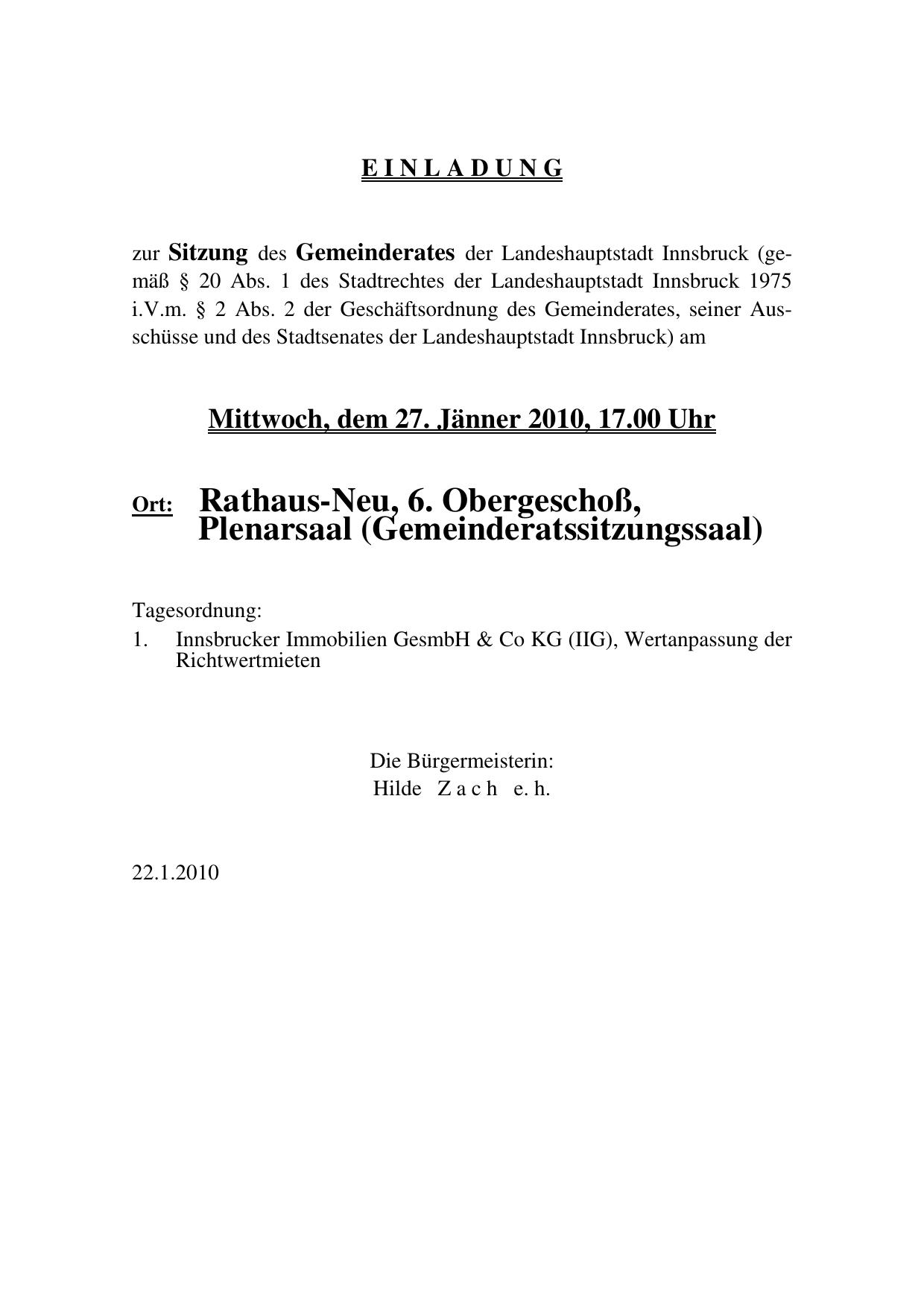 E I N L A D U N G

zur Sitzung des Gemeinderates der Landeshauptstadt Innsbruck (gemäß § 20 Abs. 1 des Stadtrechtes der Landeshauptstadt Innsbruck 1975 i.V.m. § 2 Abs. 2 der Geschäftsordnung des Gemeinderates, seiner Ausschüsse und des Stadtsenates der Landeshauptstadt Innsbruck) am

Mittwoch, dem 27. Jänner 2010, 17.00 Uhr

Ort: Rathaus-Neu, 6. Obergeschoß, Plenarsaal (Gemeinderatssitzungssaal)

Tagesordnung:
1. Innsbrucker Immobilien GesmbH & Co KG (IIG), Wertanpassung der Richtwertmieten

Die Bürgermeisterin:
Hilde Z a c h e. h.

22.1.2010